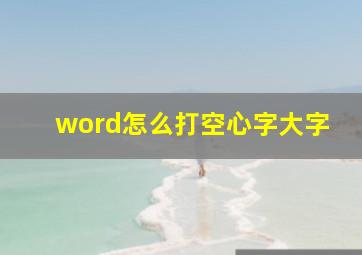 word怎么打空心字大字